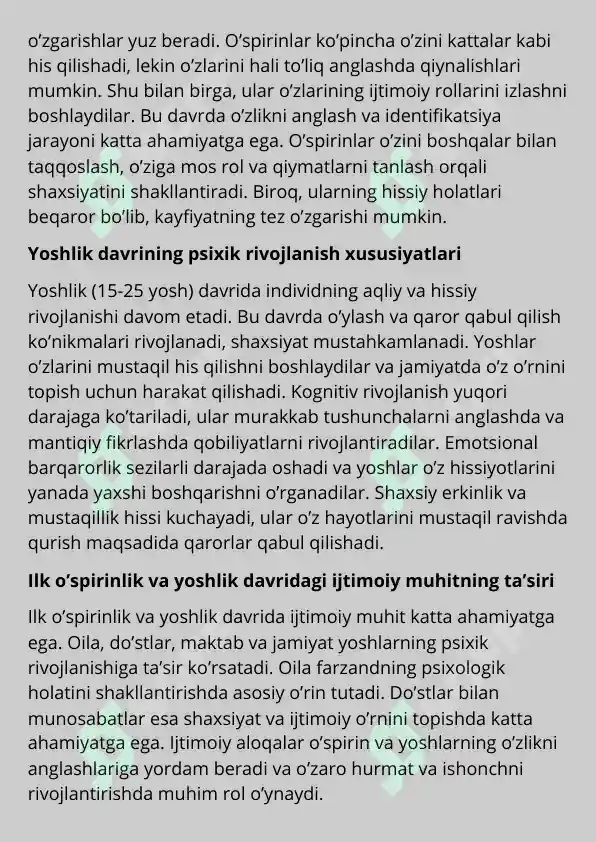 o’zgarishlar yuz beradi. O’spirinlar ko’pincha o’zini kattalar kabi his qilishadi, lekin o’zlarini hali to’liq anglashda qiynalishlari mumkin. Shu bilan birga, ular o’zlarining ijtimoiy rollarini izlashni boshlaydilar. Bu davrda o’zlikni anglash va identifikatsiya jarayoni katta ahamiyatga ega. O’spirinlar o’zini boshqalar bilan taqqoslash, o’ziga mos rol va qiymatlarni tanlash orqali shaxsiyatini shakllantiradi. Biroq, ularning hissiy holatlari beqaror bo’lib, kayfiyatning tez o’zgarishi mumkin.

Yoshlik davrining psixik rivojlanish xususiyatlari

Yoshlik (15-25 yosh) davrida individning aqliy va hissiy rivojlanishi davom etadi. Bu davrda o’ylash va qaror qabul qilish ko’nikmalari rivojlanadi, shaxsiyat mustahkamlanadi. Yoshlar o’zlarini mustaqil his qilishni boshlaydilar va jamiyatda o’z o’rnini topish uchun harakat qilishadi. Kognitiv rivojlanish yuqori darajaga ko’tariladi, ular murakkab tushunchalarni anglashda va mantiqiy fikrlashda qobiliyatlarni rivojlantiradilar. Emotsional barqarorlik sezilarli darajada oshadi va yoshlar o’z hissiyotlarini yanada yaxshi boshqarishni o’rganadilar. Shaxsiy erkinlik va mustaqillik hissi kuchayadi, ular o’z hayotlarini mustaqil ravishda qurish maqsadida qarorlar qabul qilishadi.

Ilk o’spirinlik va yoshlik davridagi ijtimoiy muhitning ta’siri

Ilk o’spirinlik va yoshlik davrida ijtimoiy muhit katta ahamiyatga ega. Oila, do’stlar, maktab va jamiyat yoshlarning psixik rivojlanishiga ta’sir ko’rsatadi. Oila farzandning psixologik holatini shakllantirishda asosiy o’rin tutadi. Do’stlar bilan munosabatlar esa shaxsiyat va ijtimoiy o’rnini topishda katta ahamiyatga ega. Ijtimoiy aloqalar o’spirin va yoshlarning o’zlikni anglashlariga yordam beradi va o’zaro hurmat va ishonchni rivojlantirishda muhim rol o’ynaydi.